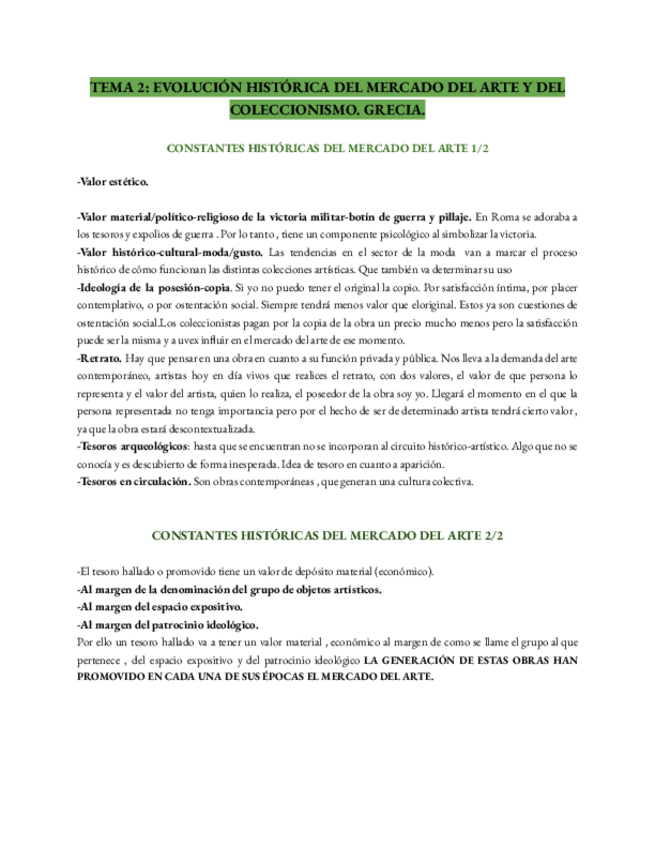 TEMA 2: EVOLUCIÓN HISTÓRICA DEL MERCADO DEL ARTE Y DEL COLECCIONISMO. GRECIA.

CONSTANTES HISTÓRICAS DEL MERCADO DEL ARTE 1/2

-Valor estético.

-Valor material/político-religioso de la victoria militar-botín de guerra y pillaje. En Roma se adoraba a los tesoros y expolios de guerra . Por lo tanto , tiene un componente psicológico al simbolizar la victoria.
-Valor histórico-cultural-moda/gusto. Las tendencias en el sector de la moda van a marcar el proceso histórico de cómo funcionan las distintas colecciones artísticas. Que también va determinar su uso
-Ideología de la posesión-copia. Si yo no puedo tener el original la copio. Por satisfacción íntima, por placer contemplativo, o por ostentación social. Siempre tendrá menos valor que eloriginal. Estos ya son cuestiones de ostentación social.Los coleccionistas pagan por la copia de la obra un precio mucho menos pero la satisfacción puede ser la misma y a uvex influir en el mercado del arte de ese momento.
-Retrato. Hay que pensar en una obra en cuanto a su función privada y pública. Nos lleva a la demanda del arte contemporáneo, artistas hoy en día vivos que realices el retrato, con dos valores, el valor de que persona lo representa y el valor del artista, quien lo realiza, el poseedor de la obra soy yo. Llegará el momento en el que la persona representada no tenga importancia pero por el hecho de ser de determinado artista tendrá cierto valor , ya que la obra estará descontextualizada.
-Tesoros arqueológicos: hasta que se encuentran no se incorporan al circuito histórico-artístico. Algo que no se conocía y es descubierto de forma inesperada. Idea de tesoro en cuanto a aparición.
-Tesoros en circulación. Son obras contemporáneas , que generan una cultura colectiva.

CONSTANTES HISTÓRICAS DEL MERCADO DEL ARTE 2/2

-El tesoro hallado o promovido tiene un valor de depósito material (económico).
-Al margen de la denominación del grupo de objetos artísticos.
-Al margen del espacio expositivo.
-Al margen del patrocinio ideológico.
Por ello un tesoro hallado va a tener un valor material , económico al margen de como se llame el grupo al que pertenece , del espacio expositivo y del patrocinio ideológico LA GENERACIÓN DE ESTAS OBRAS HAN PROMOVIDO EN CADA UNA DE SUS ÉPOCAS EL MERCADO DEL ARTE.